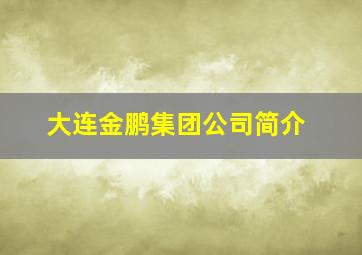 大连金鹏集团公司简介